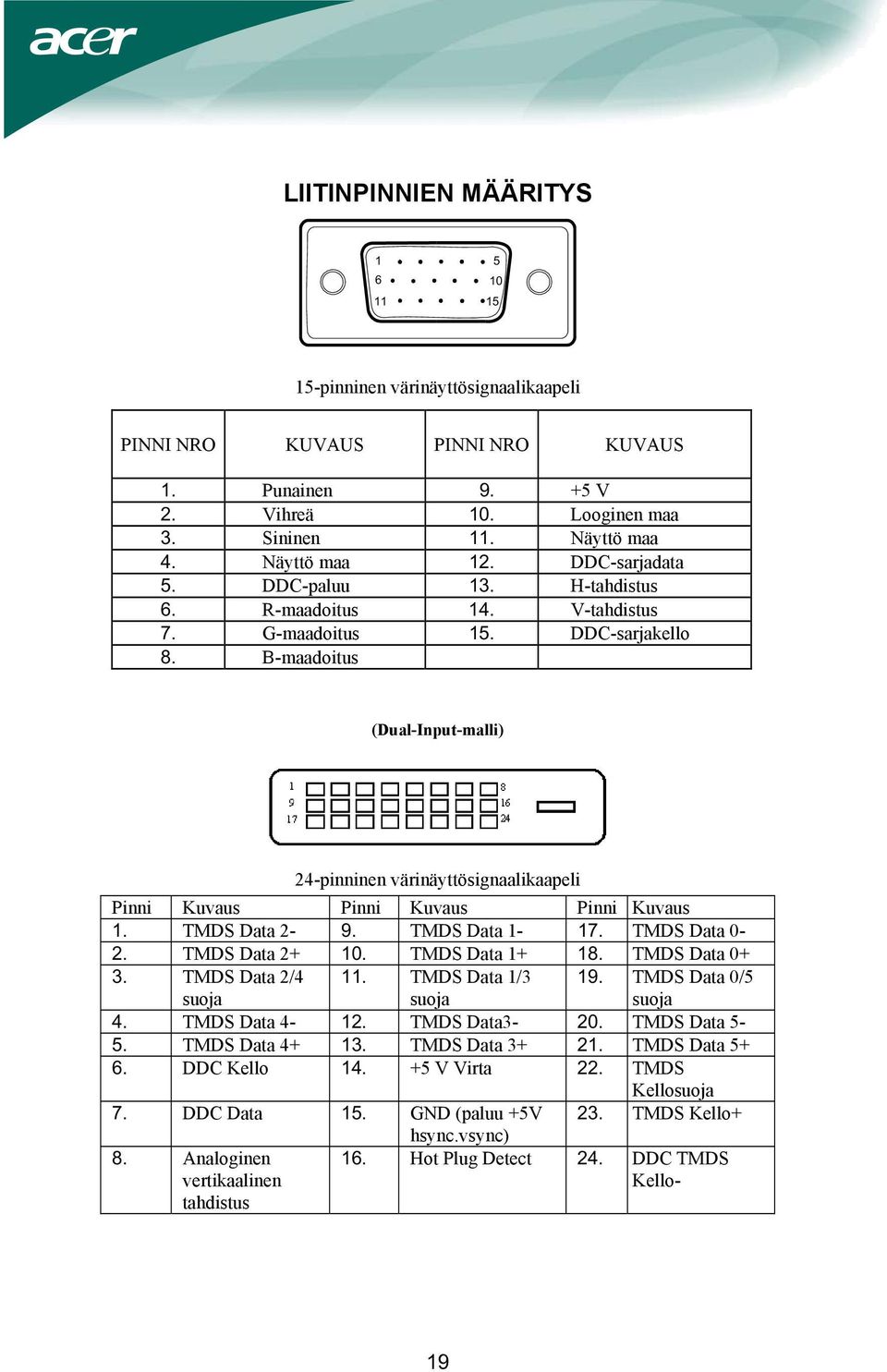 acer

LIITINPINNIEN MÄÄRITYS

1 5
6 10
11 15

15-pinninen värinäyttösignaalikaapeli

| PINNI NRO | KUVAUS | PINNI NRO | KUVAUS |
|---|---|---|---|
| 1. | Punainen | 9. | +5 V |
| 2. | Vihreä | 10. | Looginen maa |
| 3. | Sininen | 11. | Näyttö maa |
| 4. | Näyttö maa | 12. | DDC-sarjadata |
| 5. | DDC-paluu | 13. | H-tahdistus |
| 6. | R-maadoitus | 14. | V-tahdistus |
| 7. | G-maadoitus | 15. | DDC-sarjakello |
| 8. | B-maadoitus | | |

(Dual-Input-malli)

1 8
9 16
17 24

24-pinninen värinäyttösignaalikaapeli

| Pinni | Kuvaus | Pinni | Kuvaus | Pinni | Kuvaus |
|---|---|---|---|---|---|
| 1. | TMDS Data 2- | 9. | TMDS Data 1- | 17. | TMDS Data 0- |
| 2. | TMDS Data 2+ | 10. | TMDS Data 1+ | 18. | TMDS Data 0+ |
| 3. | TMDS Data 2/4 suoja | 11. | TMDS Data 1/3 suoja | 19. | TMDS Data 0/5 suoja |
| 4. | TMDS Data 4- | 12. | TMDS Data3- | 20. | TMDS Data 5- |
| 5. | TMDS Data 4+ | 13. | TMDS Data 3+ | 21. | TMDS Data 5+ |
| 6. | DDC Kello | 14. | +5 V Virta | 22. | TMDS Kellosuoja |
| 7. | DDC Data | 15. | GND (paluu +5V hsync.vsync) | 23. | TMDS Kello+ |
| 8. | Analoginen vertikaalinen tahdistus | 16. | Hot Plug Detect | 24. | DDC TMDS Kello- |

19